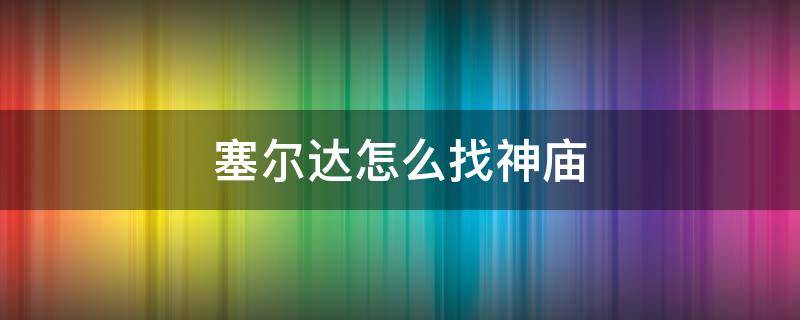 塞尔达怎么找神庙